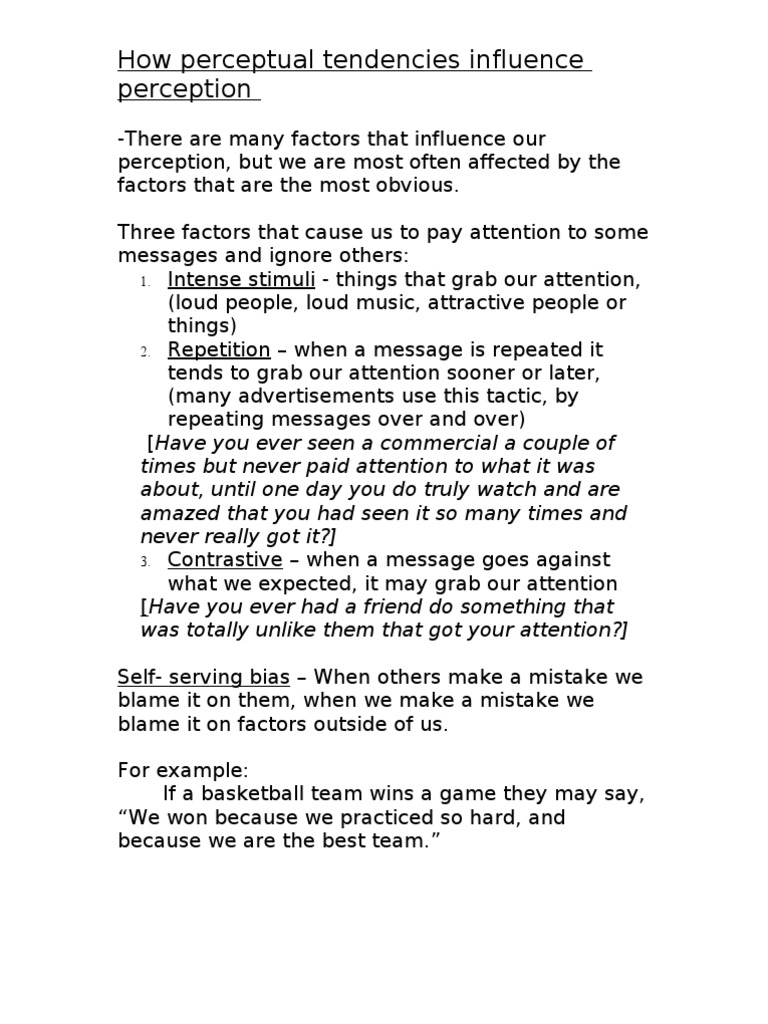 How perceptual tendencies influence perception

-There are many factors that influence our perception, but we are most often affected by the factors that are the most obvious.

Three factors that cause us to pay attention to some messages and ignore others:
1. Intense stimuli - things that grab our attention, (loud people, loud music, attractive people or things)
2. Repetition – when a message is repeated it tends to grab our attention sooner or later, (many advertisements use this tactic, by repeating messages over and over)
[Have you ever seen a commercial a couple of times but never paid attention to what it was about, until one day you do truly watch and are amazed that you had seen it so many times and never really got it?]
3. Contrastive – when a message goes against what we expected, it may grab our attention
[Have you ever had a friend do something that was totally unlike them that got your attention?]

Self- serving bias – When others make a mistake we blame it on them, when we make a mistake we blame it on factors outside of us.

For example:
If a basketball team wins a game they may say, “We won because we practiced so hard, and because we are the best team.”